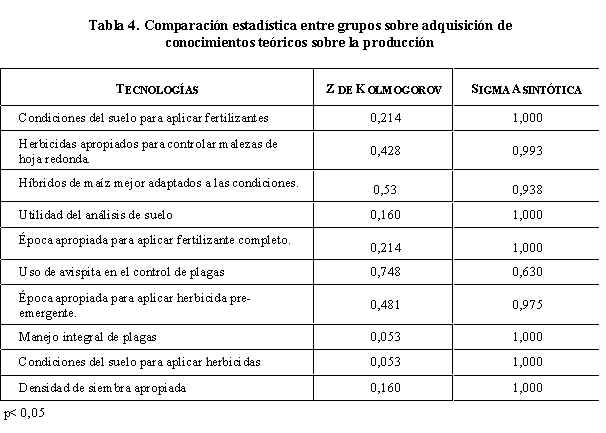 Tabla 4. Comparación estadística entre grupos sobre adquisición de conocimientos teóricos sobre la producción

| TECNOLOGÍAS | Z DE KOLMOGOROV | SIGMA ASINTÓTICA |
|---|---|---|
| Condiciones del suelo para aplicar fertilizantes | 0,214 | 1,000 |
| Herbicidas apropiados para controlar malezas de hoja redonda. | 0,428 | 0,993 |
| Híbridos de maíz mejor adaptados a las condiciones. | 0,53 | 0,938 |
| Utilidad del análisis de suelo | 0,160 | 1,000 |
| Época apropiada para aplicar fertilizante completo. | 0,214 | 1,000 |
| Uso de avispita en el control de plagas | 0,748 | 0,630 |
| Época apropiada para aplicar herbicida pre-emergente. | 0,481 | 0,975 |
| Manejo integral de plagas | 0,053 | 1,000 |
| Condiciones del suelo para aplicar herbicidas | 0,053 | 1,000 |
| Densidad de siembra apropiada | 0,160 | 1,000 |

p< 0,05